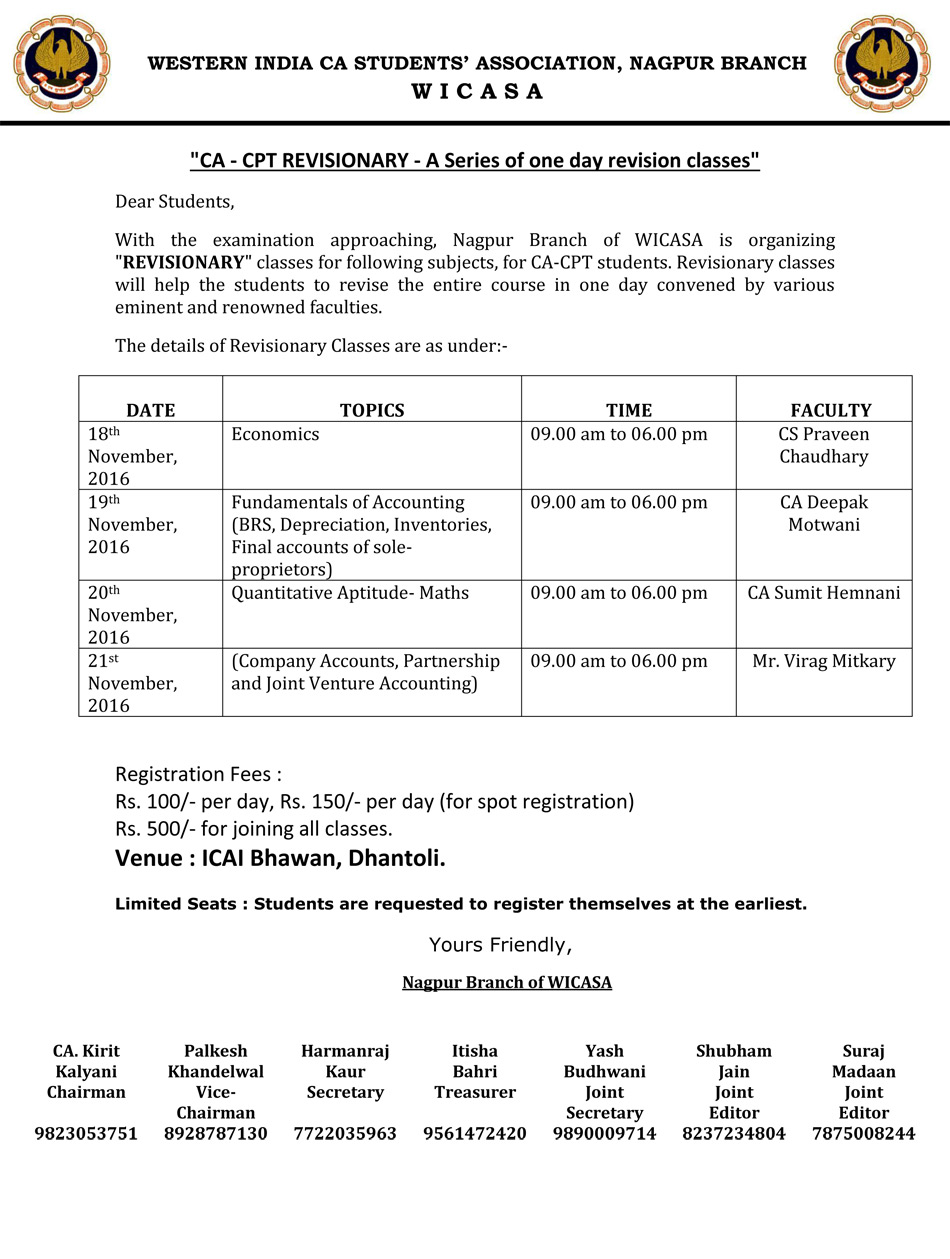 WESTERN INDIA CA STUDENTS' ASSOCIATION, NAGPUR BRANCH
W I C A S A

"CA - CPT REVISIONARY - A Series of one day revision classes"

Dear Students,

With the examination approaching, Nagpur Branch of WICASA is organizing "REVISIONARY" classes for following subjects, for CA-CPT students. Revisionary classes will help the students to revise the entire course in one day convened by various eminent and renowned faculties.

The details of Revisionary Classes are as under:-

| DATE | TOPICS | TIME | FACULTY |
|---|---|---|---|
| 18th November, 2016 | Economics | 09.00 am to 06.00 pm | CS Praveen Chaudhary |
| 19th November, 2016 | Fundamentals of Accounting (BRS, Depreciation, Inventories, Final accounts of sole-proprietors) | 09.00 am to 06.00 pm | CA Deepak Motwani |
| 20th November, 2016 | Quantitative Aptitude- Maths | 09.00 am to 06.00 pm | CA Sumit Hemnani |
| 21st November, 2016 | (Company Accounts, Partnership and Joint Venture Accounting) | 09.00 am to 06.00 pm | Mr. Virag Mitkary |

Registration Fees :
Rs. 100/- per day, Rs. 150/- per day (for spot registration)
Rs. 500/- for joining all classes.
Venue : ICAI Bhawan, Dhantoli.

Limited Seats : Students are requested to register themselves at the earliest.

Yours Friendly,

Nagpur Branch of WICASA

CA. Kirit Kalyani
Chairman
9823053751

Palkesh Khandelwal
Vice-Chairman
8928787130

Harmanraj Kaur
Secretary
7722035963

Itisha Bahri
Treasurer
9561472420

Yash Budhwani
Joint Secretary
9890009714

Shubham Jain
Joint Editor
8237234804

Suraj Madaan
Joint Editor
7875008244